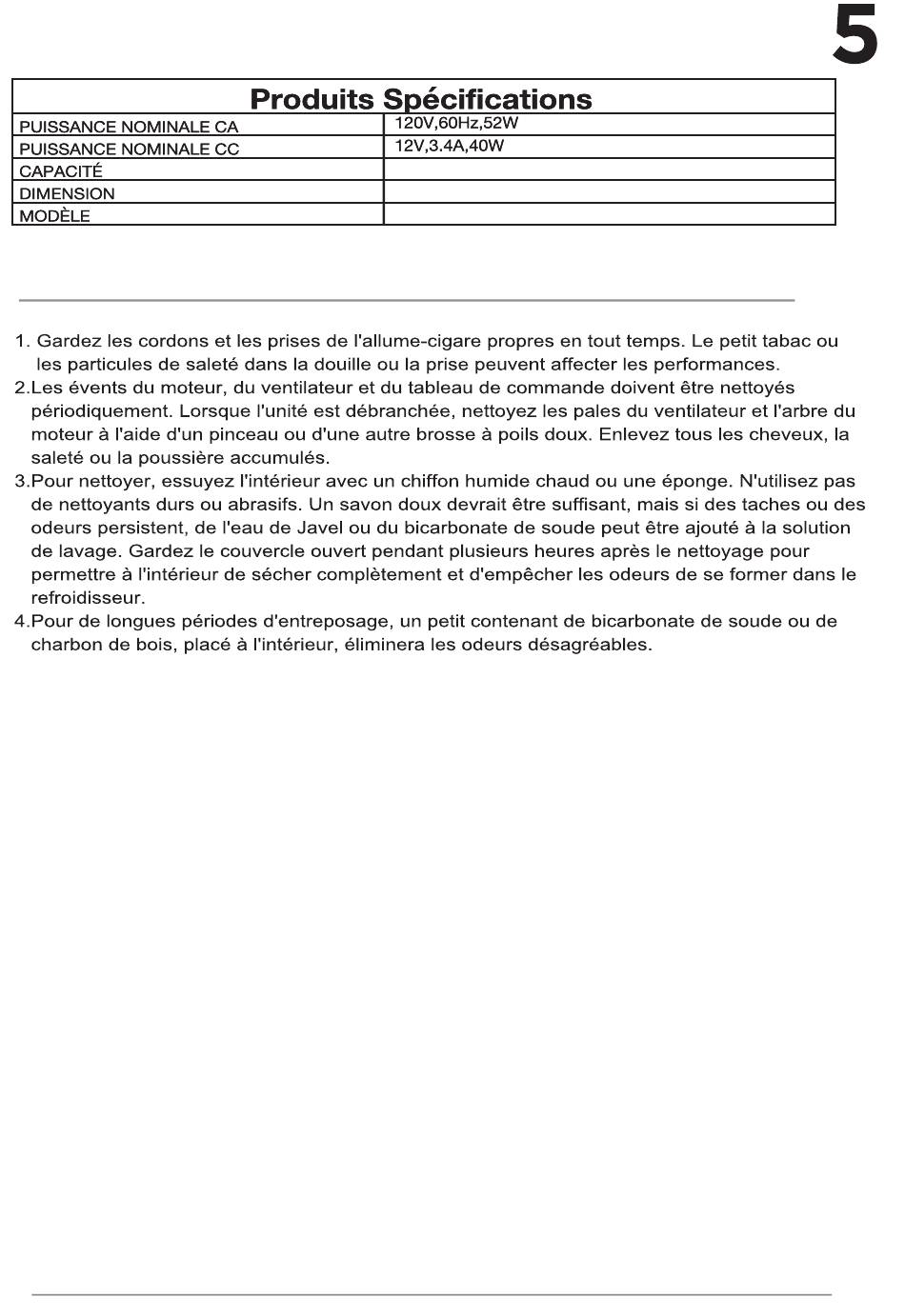 5

| Produits Spécifications | |
|---|---|
| PUISSANCE NOMINALE CA | 120V,60Hz,52W |
| PUISSANCE NOMINALE CC | 12V,3.4A,40W |
| CAPACITÉ | |
| DIMENSION | |
| MODÈLE | |

1. Gardez les cordons et les prises de l'allume-cigare propres en tout temps. Le petit tabac ou les particules de saleté dans la douille ou la prise peuvent affecter les performances.
2.Les évents du moteur, du ventilateur et du tableau de commande doivent être nettoyés périodiquement. Lorsque l'unité est débranchée, nettoyez les pales du ventilateur et l'arbre du moteur à l'aide d'un pinceau ou d'une autre brosse à poils doux. Enlevez tous les cheveux, la saleté ou la poussière accumulés.
3.Pour nettoyer, essuyez l'intérieur avec un chiffon humide chaud ou une éponge. N'utilisez pas de nettoyants durs ou abrasifs. Un savon doux devrait être suffisant, mais si des taches ou des odeurs persistent, de l'eau de Javel ou du bicarbonate de soude peut être ajouté à la solution de lavage. Gardez le couvercle ouvert pendant plusieurs heures après le nettoyage pour permettre à l'intérieur de sécher complètement et d'empêcher les odeurs de se former dans le refroidisseur.
4.Pour de longues périodes d'entreposage, un petit contenant de bicarbonate de soude ou de charbon de bois, placé à l'intérieur, éliminera les odeurs désagréables.